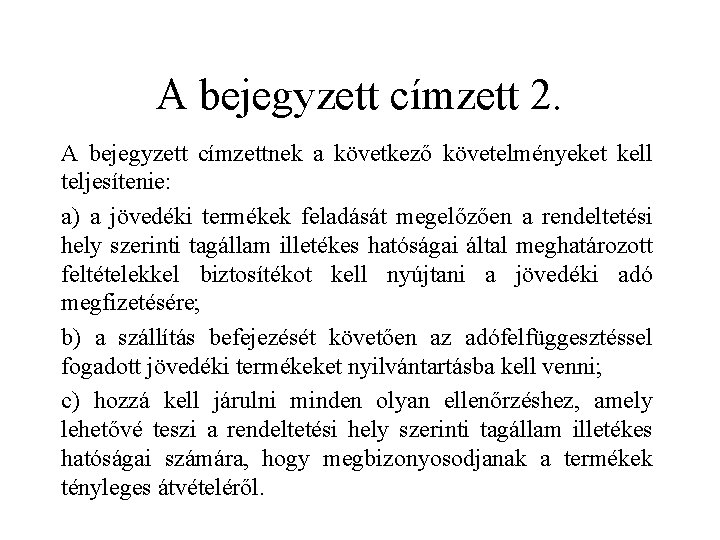 A bejegyzett címzett 2.

A bejegyzett címzettnek a következő követelményeket kell teljesítenie:

a) a jövedéki termékek feladását megelőzően a rendeltetési hely szerinti tagállam illetékes hatóságai által meghatározott feltételekkel biztosítékot kell nyújtani a jövedéki adó megfizetésére;

b) a szállítás befejezését követően az adófelfüggesztéssel fogadott jövedéki termékeket nyilvántartásba kell venni;

c) hozzá kell járulni minden olyan ellenőrzéshez, amely lehetővé teszi a rendeltetési hely szerinti tagállam illetékes hatóságai számára, hogy megbizonyosodjanak a termékek tényleges átvételéről.